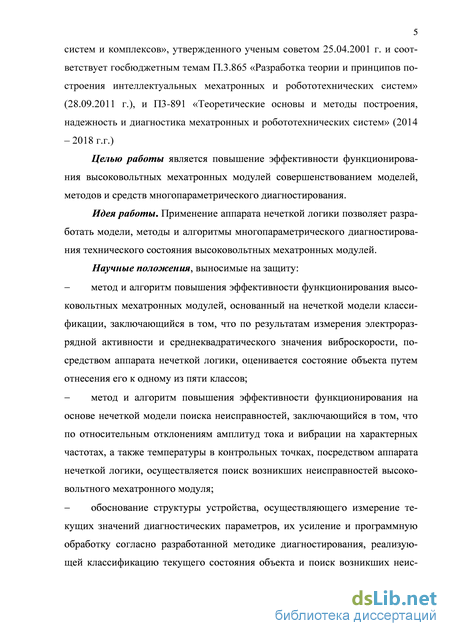 5

систем и комплексов», утвержденного ученым советом 25.04.2001 г. и соответствует госбюджетным темам П.3.865 «Разработка теории и принципов построения интеллектуальных мехатронных и робототехнических систем» (28.09.2011 г.), и П3-891 «Теоретические основы и методы построения, надежность и диагностика мехатронных и робототехнических систем» (2014 – 2018 г.г.)

Целью работы является повышение эффективности функционирования высоковольтных мехатронных модулей совершенствованием моделей, методов и средств многопараметрического диагностирования.

Идея работы. Применение аппарата нечеткой логики позволяет разработать модели, методы и алгоритмы многопараметрического диагностирования технического состояния высоковольтных мехатронных модулей.

Научные положения, выносимые на защиту:

– метод и алгоритм повышения эффективности функционирования высоковольтных мехатронных модулей, основанный на нечеткой модели классификации, заключающийся в том, что по результатам измерения электроразрядной активности и среднеквадратического значения виброскорости, посредством аппарата нечеткой логики, оценивается состояние объекта путем отнесения его к одному из пяти классов;

– метод и алгоритм повышения эффективности функционирования на основе нечеткой модели поиска неисправностей, заключающийся в том, что по относительным отклонениям амплитуд тока и вибрации на характерных частотах, а также температуры в контрольных точках, посредством аппарата нечеткой логики, осуществляется поиск возникших неисправностей высоковольтного мехатронного модуля;

– обоснование структуры устройства, осуществляющего измерение текущих значений диагностических параметров, их усиление и программную обработку согласно разработанной методике диагностирования, реализующей классификацию текущего состояния объекта и поиск возникших неис-

dsLib.net
библиотека диссертаций